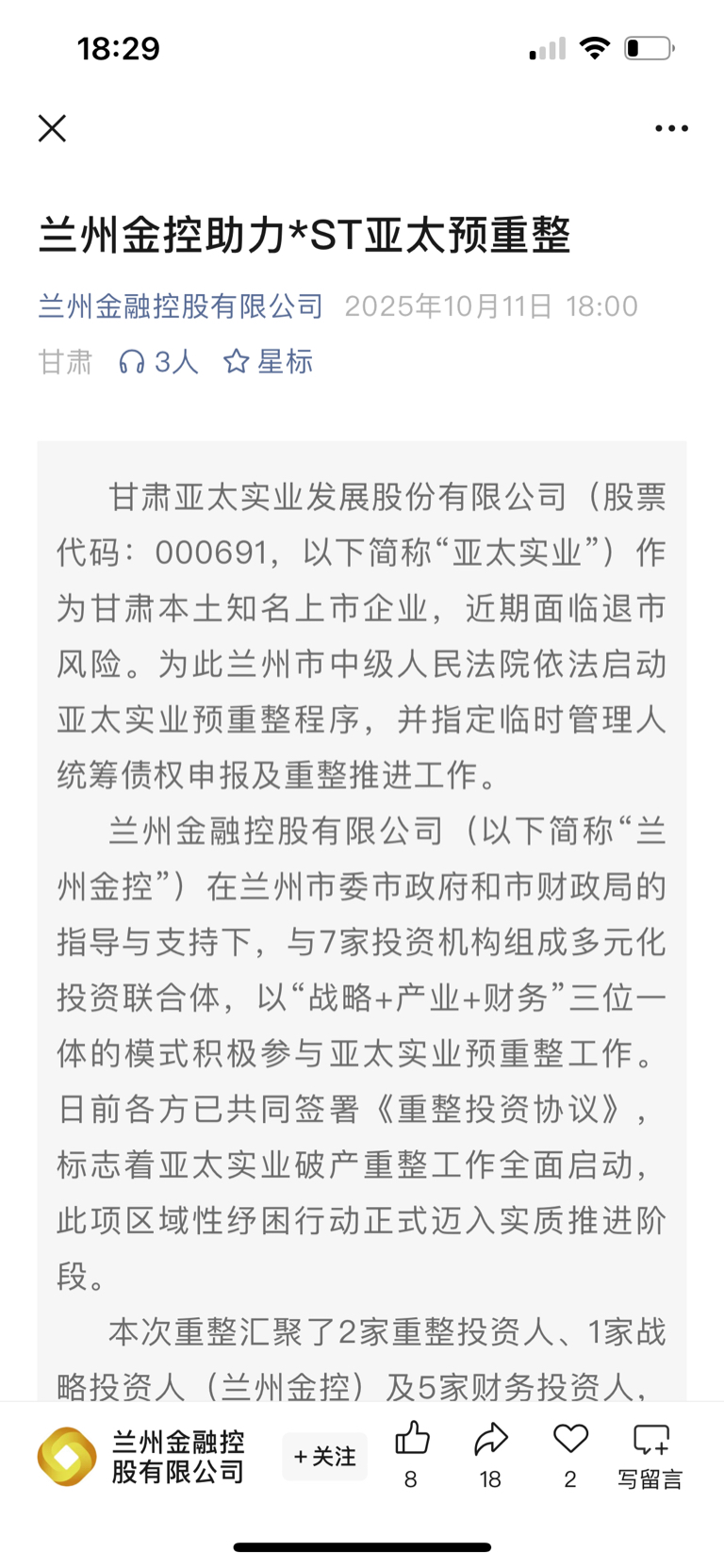 18:29

兰州金控助力*ST亚太预重整

兰州金融控股有限公司 2025年10月11日 18:00
甘肃 3人 星标

甘肃亚太实业发展股份有限公司（股票代码：000691，以下简称“亚太实业”）作为甘肃本土知名上市企业，近期面临退市风险。为此兰州市中级人民法院依法启动亚太实业预重整程序，并指定临时管理人统筹债权申报及重整推进工作。

兰州金融控股有限公司（以下简称“兰州金控”）在兰州市委市政府和市财政局的指导与支持下，与7家投资机构组成多元化投资联合体，以“战略+产业+财务”三位一体的模式积极参与亚太实业预重整工作。日前各方已共同签署《重整投资协议》，标志着亚太实业破产重整工作全面启动，此项区域性纾困行动正式迈入实质推进阶段。

本次重整汇聚了2家重整投资人、1家战略投资人（兰州金控）及5家财务投资人，

兰州金融控股有限公司 +关注 8 18 2 写留言